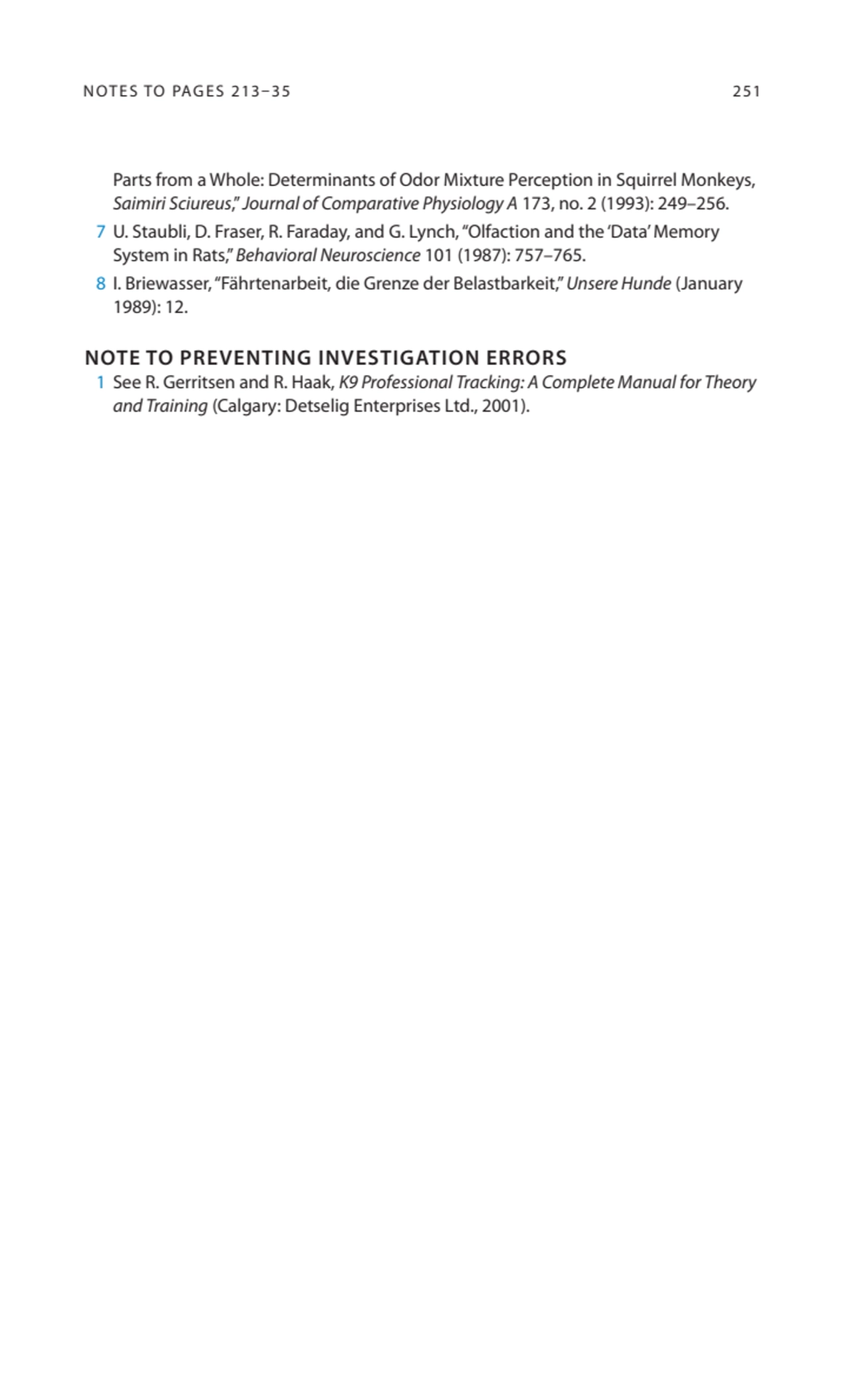 NOTES TO PAGES 213–35 251

Parts from a Whole: Determinants of Odor Mixture Perception in Squirrel Monkeys, Saimiri Sciureus," Journal of Comparative Physiology A 173, no. 2 (1993): 249–256.

7 U. Staubli, D. Fraser, R. Faraday, and G. Lynch, "Olfaction and the 'Data' Memory System in Rats," Behavioral Neuroscience 101 (1987): 757–765.

8 I. Briewasser, "Fährtenarbeit, die Grenze der Belastbarkeit," Unsere Hunde (January 1989): 12.

NOTE TO PREVENTING INVESTIGATION ERRORS

1 See R. Gerritsen and R. Haak, K9 Professional Tracking: A Complete Manual for Theory and Training (Calgary: Detselig Enterprises Ltd., 2001).